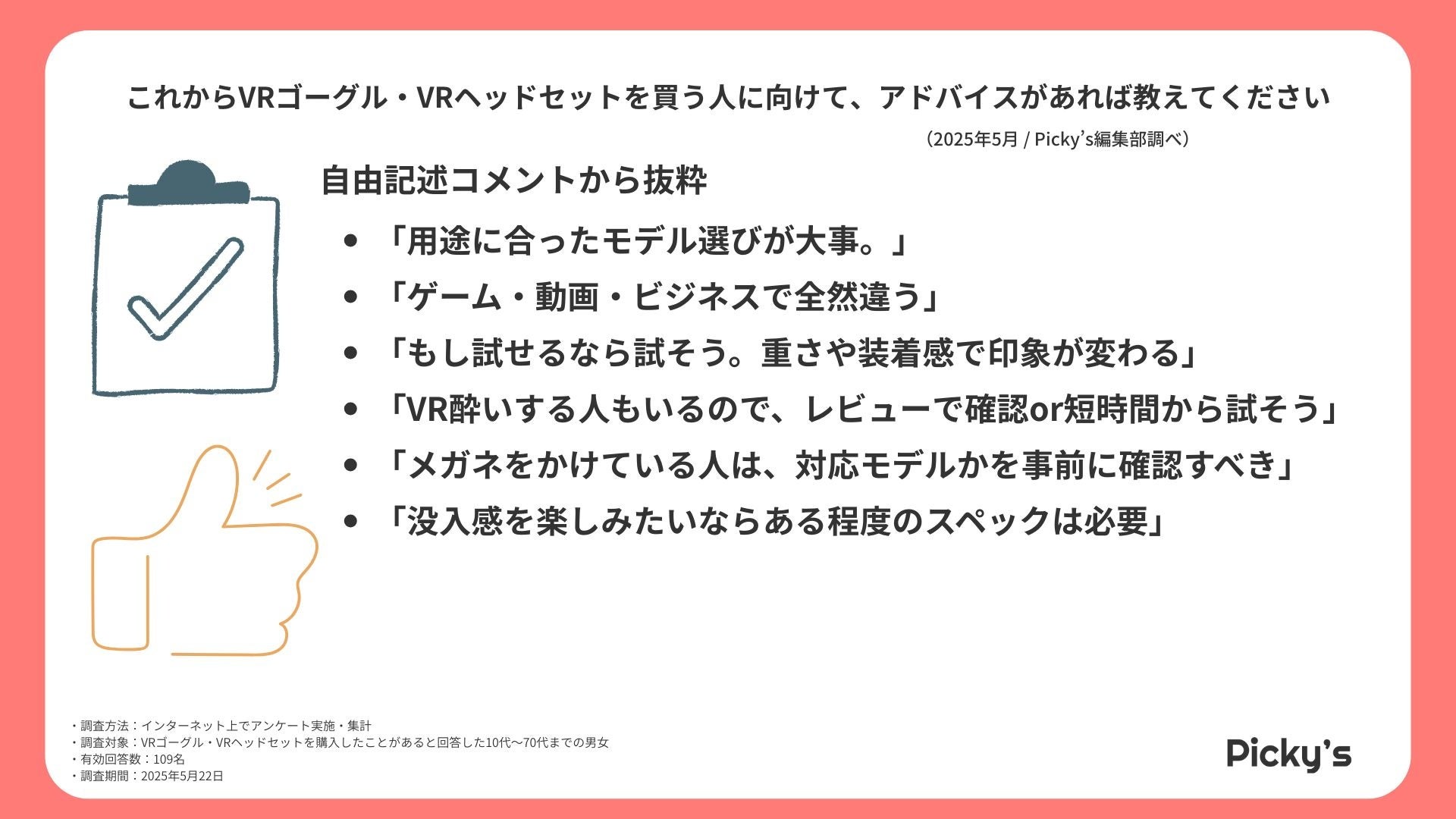 これからVRゴーグル・VRヘッドセットを買う人に向けて、アドバイスがあれば教えてください

(2025年5月 / Picky's編集部調べ)

自由記述コメントから抜粋

• 「用途に合ったモデル選びが大事。」
• 「ゲーム・動画・ビジネスで全然違う」
• 「もし試せるなら試そう。重さや装着感で印象が変わる」
• 「VR酔いする人もいるので、レビューで確認or短時間から試そう」
• 「メガネをかけている人は、対応モデルかを事前に確認すべき」
• 「没入感を楽しみたいならある程度のスペックは必要」

・調査方法：インターネット上でアンケート実施・集計
・調査対象：VRゴーグル・VRヘッドセットを購入したことがあると回答した10代〜70代までの男女
・有効回答数：109名
・調査期間：2025年5月22日

Picky's